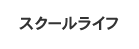 スクールライフ